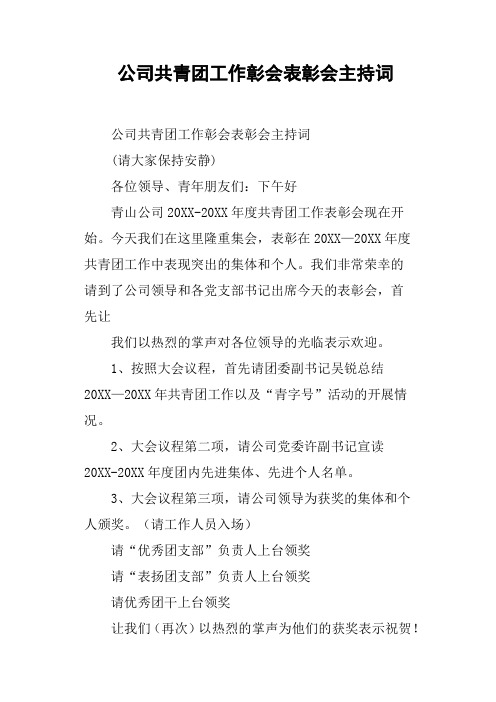 公司共青团工作彰会表彰会主持词

公司共青团工作彰会表彰会主持词

(请大家保持安静)

各位领导、青年朋友们：下午好

青山公司20XX-20XX年度共青团工作表彰会现在开始。今天我们在这里隆重集会，表彰在20XX—20XX年度共青团工作中表现突出的集体和个人。我们非常荣幸的请到了公司领导和各党支部书记出席今天的表彰会，首先让

我们以热烈的掌声对各位领导的光临表示欢迎。

1、按照大会议程，首先请团委副书记吴锐总结20XX—20XX年共青团工作以及“青字号”活动的开展情况。

2、大会议程第二项，请公司党委许副书记宣读20XX-20XX年度团内先进集体、先进个人名单。

3、大会议程第三项，请公司领导为获奖的集体和个人颁奖。（请工作人员入场）

请“优秀团支部”负责人上台领奖

请“表扬团支部”负责人上台领奖

请优秀团干上台领奖

让我们（再次）以热烈的掌声为他们的获奖表示祝贺！